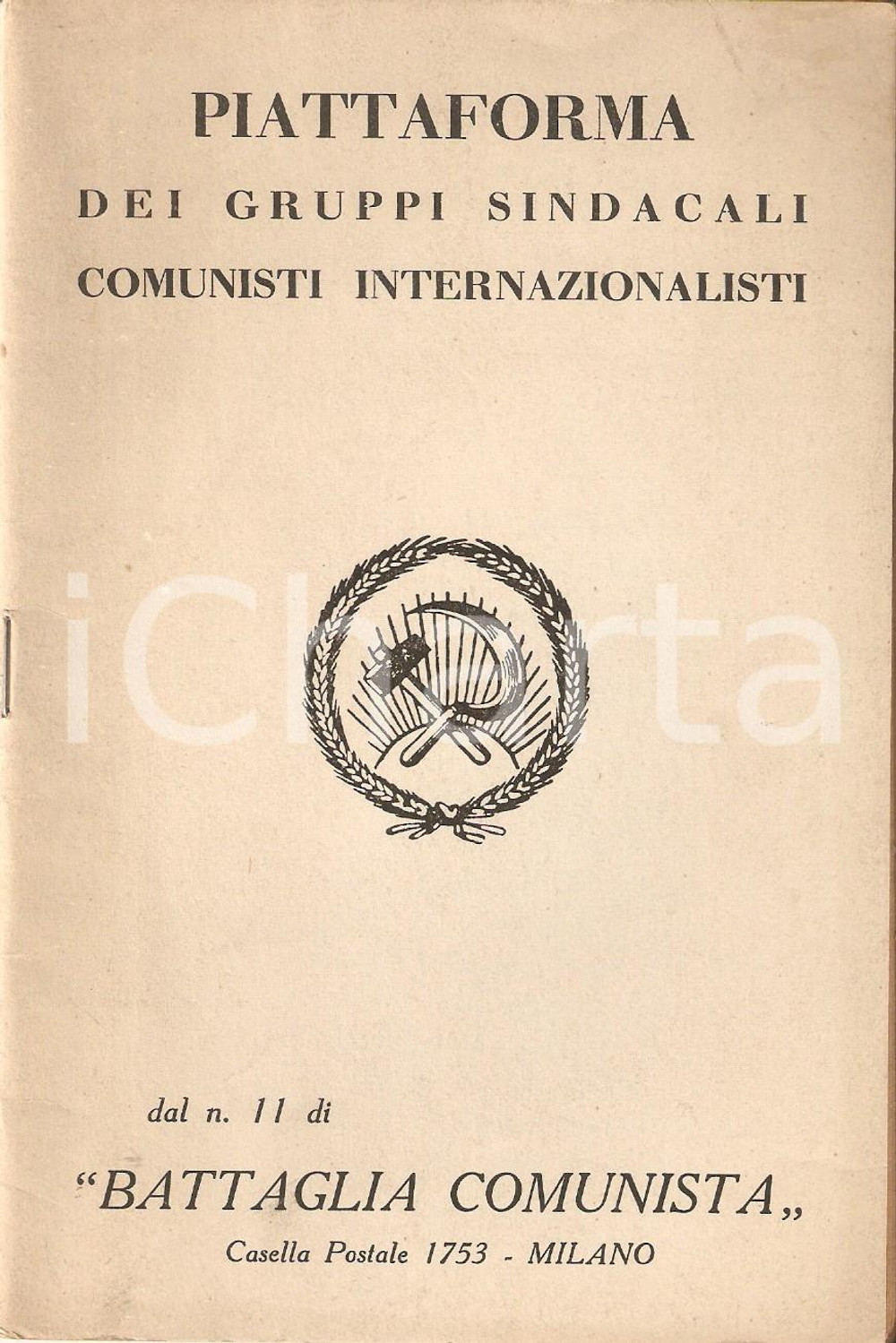 PIATTAFORMA
DEI GRUPPI SINDACALI
COMUNISTI INTERNAZIONALISTI

dal n. 11 di

"BATTAGLIA COMUNISTA„
Casella Postale 1753 - MILANO

iCharta